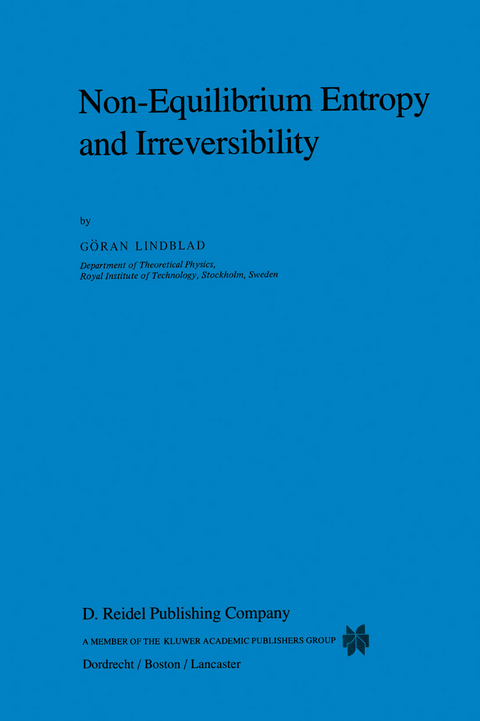 Non-Equilibrium Entropy and Irreversibility

by

GÖRAN LINDBLAD

Department of Theoretical Physics, Royal Institute of Technology, Stockholm, Sweden

D. Reidel Publishing Company

A MEMBER OF THE KLUWER ACADEMIC PUBLISHERS GROUP

Dordrecht / Boston / Lancaster